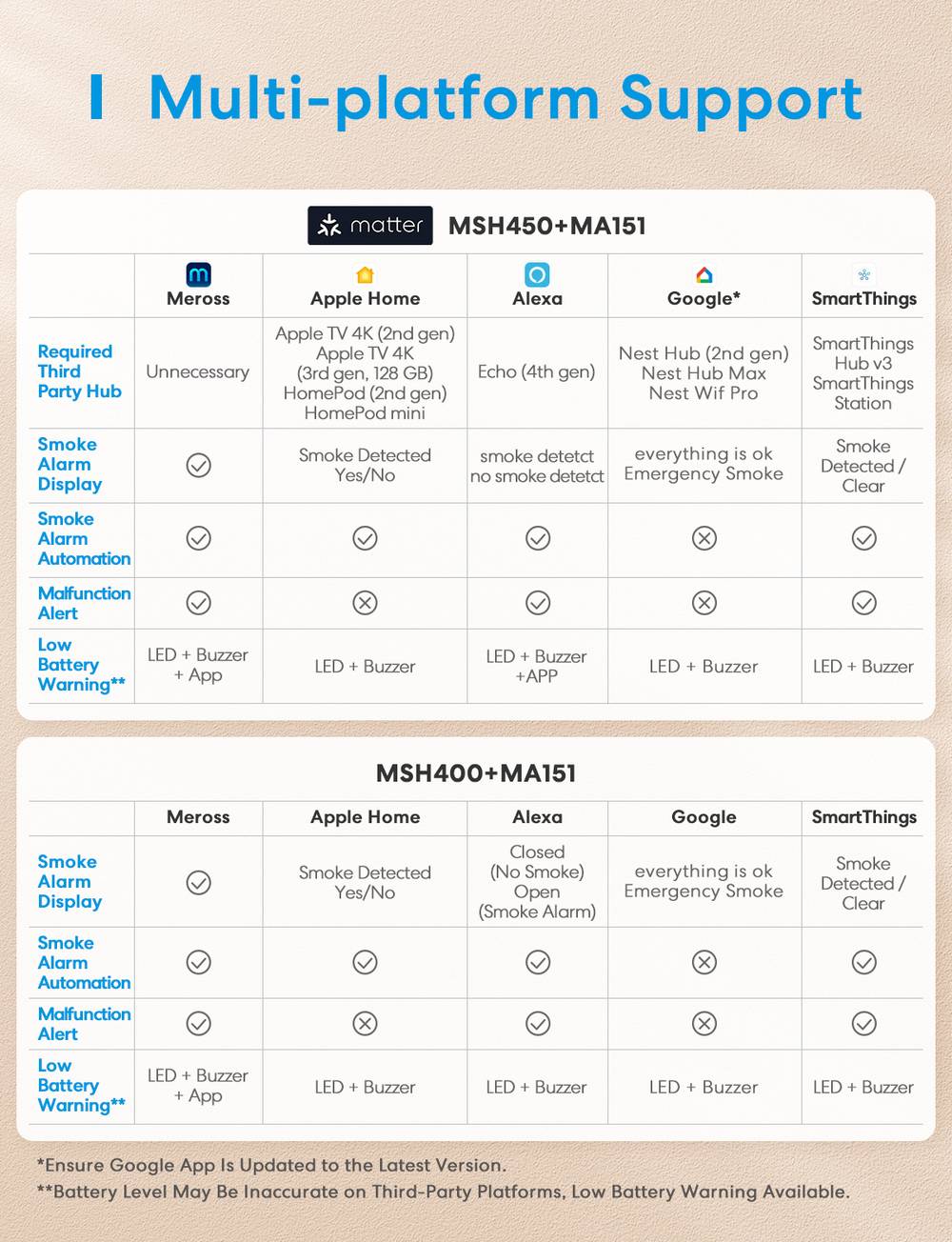 Multi-platform Support

matter MSH450+MA151

| | Meross | Apple Home | Alexa | Google* | SmartThings |
|---|---|---|---|---|---|
| Required Third Party Hub | Unnecessary | Apple TV 4K (2nd gen) Apple TV 4K (3rd gen, 128 GB) HomePod (2nd gen) HomePod mini | Echo (4th gen) | Nest Hub (2nd gen) Nest Hub Max Nest Wif Pro | SmartThings Hub v3 SmartThings Station |
| Smoke Alarm Display | ✓ | Smoke Detected Yes/No | smoke detetct no smoke detetct | everything is ok Emergency Smoke | Smoke Detected / Clear |
| Smoke Alarm Automation | ✓ | ✓ | ✓ | ✗ | ✓ |
| Malfunction Alert | ✓ | ✗ | ✓ | ✗ | ✓ |
| Low Battery Warning** | LED + Buzzer + App | LED + Buzzer | LED + Buzzer +APP | LED + Buzzer | LED + Buzzer |

MSH400+MA151

| | Meross | Apple Home | Alexa | Google | SmartThings |
|---|---|---|---|---|---|
| Smoke Alarm Display | ✓ | Smoke Detected Yes/No | Closed (No Smoke) Open (Smoke Alarm) | everything is ok Emergency Smoke | Smoke Detected / Clear |
| Smoke Alarm Automation | ✓ | ✓ | ✓ | ✗ | ✓ |
| Malfunction Alert | ✓ | ✗ | ✓ | ✗ | ✓ |
| Low Battery Warning** | LED + Buzzer + App | LED + Buzzer | LED + Buzzer | LED + Buzzer | LED + Buzzer |

*Ensure Google App Is Updated to the Latest Version.
**Battery Level May Be Inaccurate on Third-Party Platforms, Low Battery Warning Available.